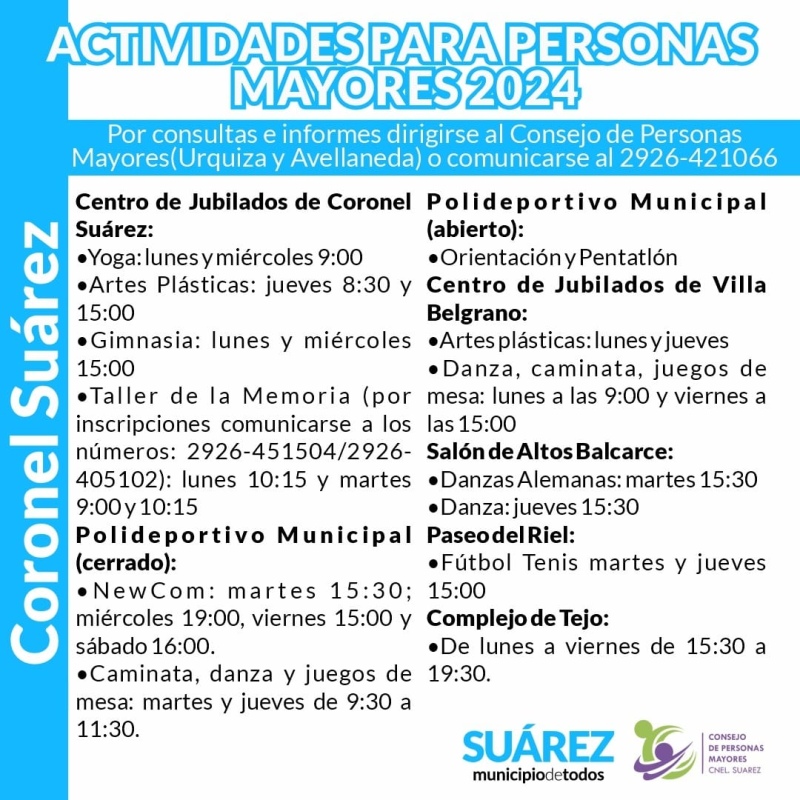 Coronel Suárez

ACTIVIDADES PARA PERSONAS MAYORES 2024

Por consultas e informes dirigirse al Consejo de Personas Mayores(Urquiza y Avellaneda) o comunicarse al 2926-421066

Centro de Jubilados de Coronel Suárez:
•Yoga: lunes y miércoles 9:00
•Artes Plásticas: jueves 8:30 y 15:00
•Gimnasia: lunes y miércoles 15:00
•Taller de la Memoria (por inscripciones comunicarse a los números: 2926-451504/2926-405102): lunes 10:15 y martes 9:00 y 10:15
Polideportivo Municipal (cerrado):
•NewCom: martes 15:30; miércoles 19:00, viernes 15:00 y sábado 16:00.
•Caminata, danza y juegos de mesa: martes y jueves de 9:30 a 11:30.

Polideportivo Municipal (abierto):
•Orientación y Pentatlón
Centro de Jubilados de Villa Belgrano:
•Artes plásticas: lunes y jueves
•Danza, caminata, juegos de mesa: lunes a las 9:00 y viernes a las 15:00
Salón de Altos Balcarce:
•Danzas Alemanas: martes 15:30
•Danza: jueves 15:30
Paseo del Riel:
•Fútbol Tenis martes y jueves 15:00
Complejo de Tejo:
•De lunes a viernes de 15:30 a 19:30.

SUÁREZ
municipiodetodos

CONSEJO DE PERSONAS MAYORES CNEL. SUAREZ